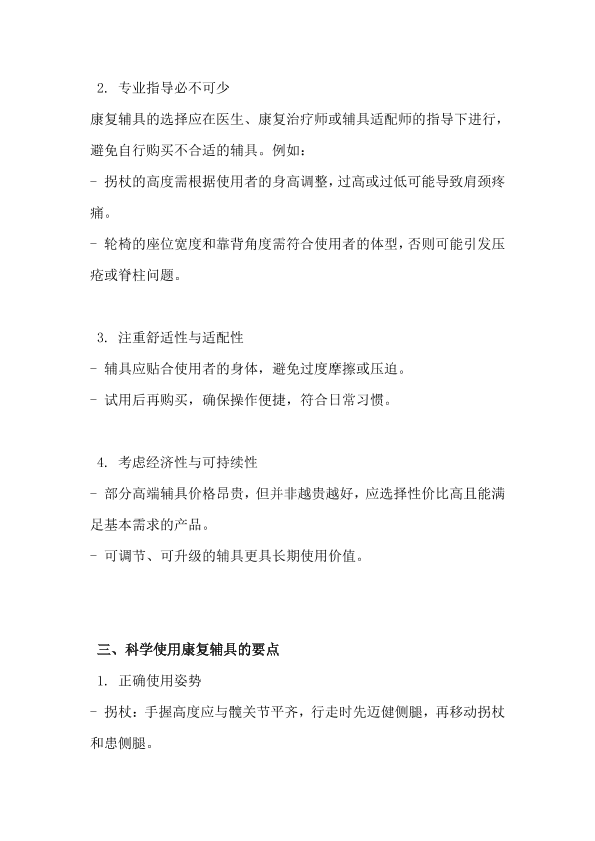 2. 专业指导必不可少

康复辅具的选择应在医生、康复治疗师或辅具适配师的指导下进行，避免自行购买不合适的辅具。例如：

- 拐杖的高度需根据使用者的身高调整，过高或过低可能导致肩颈疼痛。

- 轮椅的座位宽度和靠背角度需符合使用者的体型，否则可能引发压疮或脊柱问题。

3. 注重舒适性与适配性

- 辅具应贴合使用者的身体，避免过度摩擦或压迫。

- 试用后再购买，确保操作便捷，符合日常习惯。

4. 考虑经济性与可持续性

- 部分高端辅具价格昂贵，但并非越贵越好，应选择性价比高且能满足基本需求的产品。

- 可调节、可升级的辅具更具长期使用价值。

三、科学使用康复辅具的要点

1. 正确使用姿势

- 拐杖：手握高度应与髋关节平齐，行走时先迈健侧腿，再移动拐杖和患侧腿。